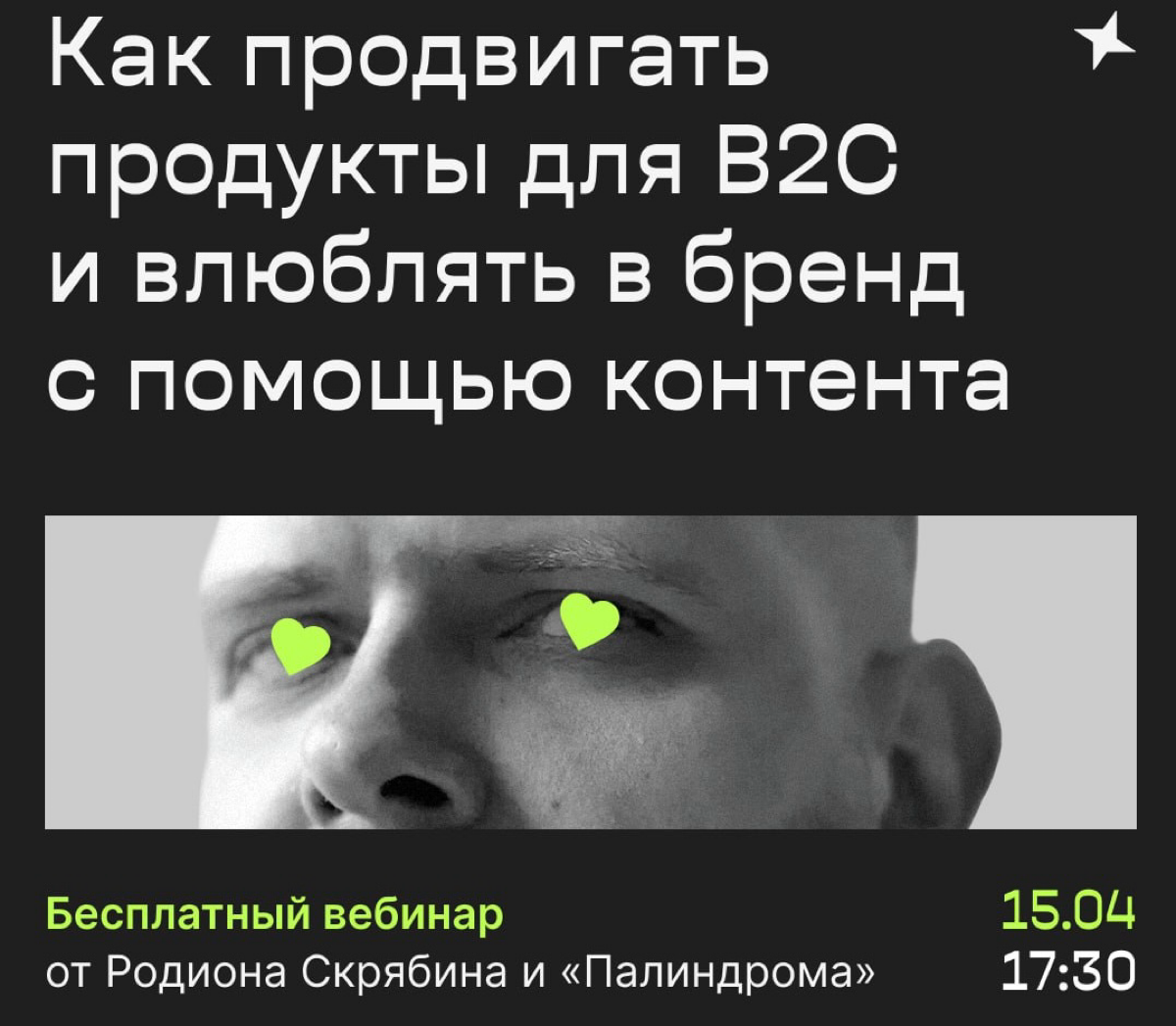 Как продвигать продукты для B2C и влюблять в бренд с помощью контента

Бесплатный вебинар
от Родиона Скрябина и «Палиндрома»

15.04
17:30